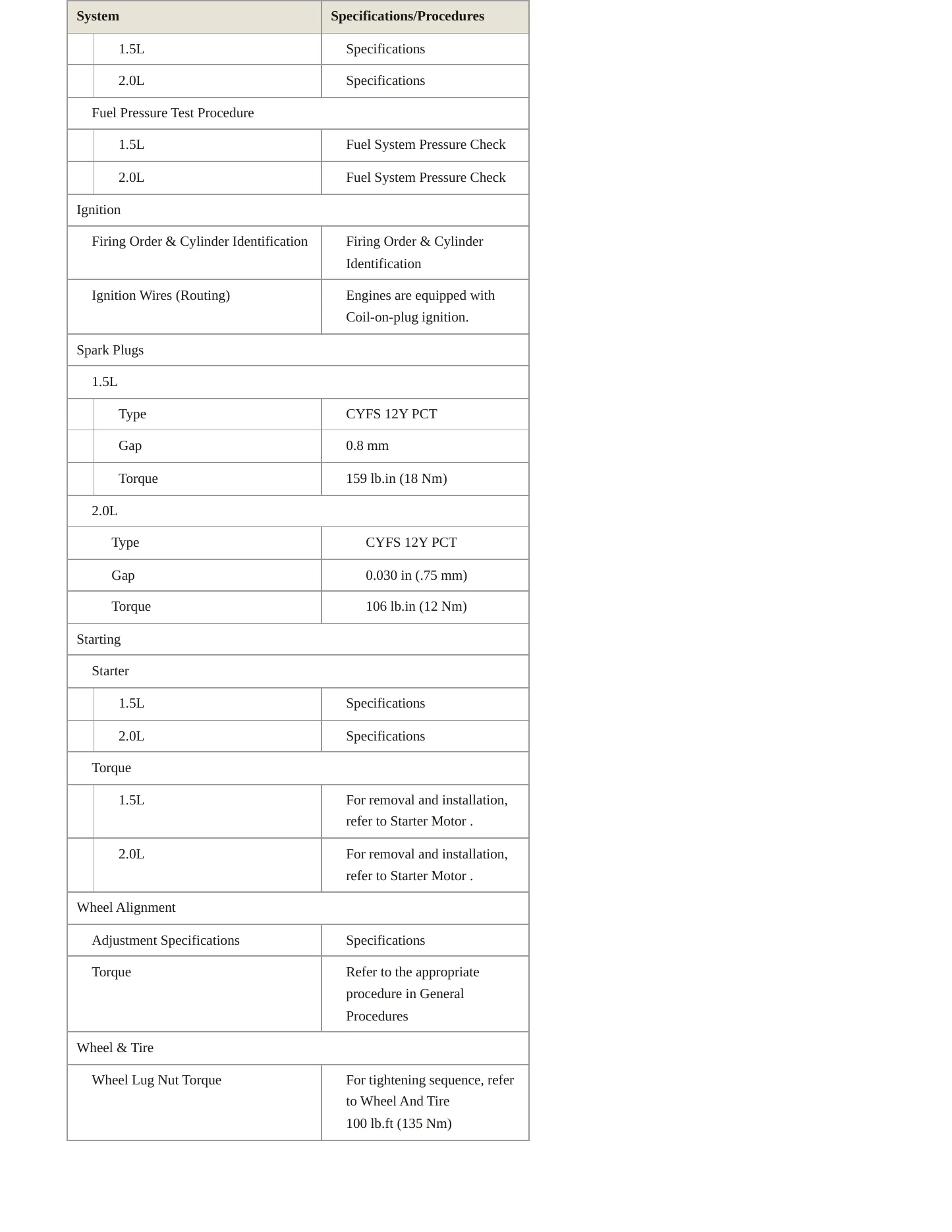 | System | Specifications/Procedures |
|---|---|
| 1.5L | Specifications |
| 2.0L | Specifications |
| Fuel Pressure Test Procedure | |
| 1.5L | Fuel System Pressure Check |
| 2.0L | Fuel System Pressure Check |
| Ignition | |
| Firing Order & Cylinder Identification | Firing Order & Cylinder Identification |
| Ignition Wires (Routing) | Engines are equipped with Coil-on-plug ignition. |
| Spark Plugs | |
| 1.5L | |
| Type | CYFS 12Y PCT |
| Gap | 0.8 mm |
| Torque | 159 lb.in (18 Nm) |
| 2.0L | |
| Type | CYFS 12Y PCT |
| Gap | 0.030 in (.75 mm) |
| Torque | 106 lb.in (12 Nm) |
| Starting | |
| Starter | |
| 1.5L | Specifications |
| 2.0L | Specifications |
| Torque | |
| 1.5L | For removal and installation, refer to Starter Motor . |
| 2.0L | For removal and installation, refer to Starter Motor . |
| Wheel Alignment | |
| Adjustment Specifications | Specifications |
| Torque | Refer to the appropriate procedure in General Procedures |
| Wheel & Tire | |
| Wheel Lug Nut Torque | For tightening sequence, refer to Wheel And Tire 100 lb.ft (135 Nm) |